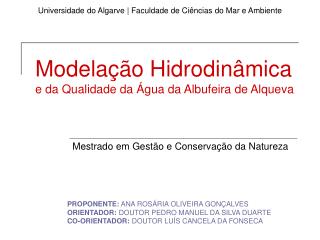 Universidade do Algarve | Faculdade de Ciências do Mar e Ambiente

Modelação Hidrodinâmica
e da Qualidade da Água da Albufeira de Alqueva

Mestrado em Gestão e Conservação da Natureza

PROPONENTE: ANA ROSÁRIA OLIVEIRA GONÇALVES
ORIENTADOR: DOUTOR PEDRO MANUEL DA SILVA DUARTE
CO-ORIENTADOR: DOUTOR LUÍS CANCELA DA FONSECA